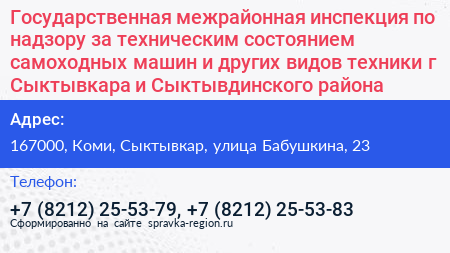 Государственная межрайонная инспекция по надзору за техническим состоянием самоходных машин и других видов техники г Сыктывкара и Сыктывдинского района

Адрес:

167000, Коми, Сыктывкар, улица Бабушкина, 23

Телефон:

+7 (8212) 25-53-79, +7 (8212) 25-53-83

Сформированно на сайте spravka-region.ru